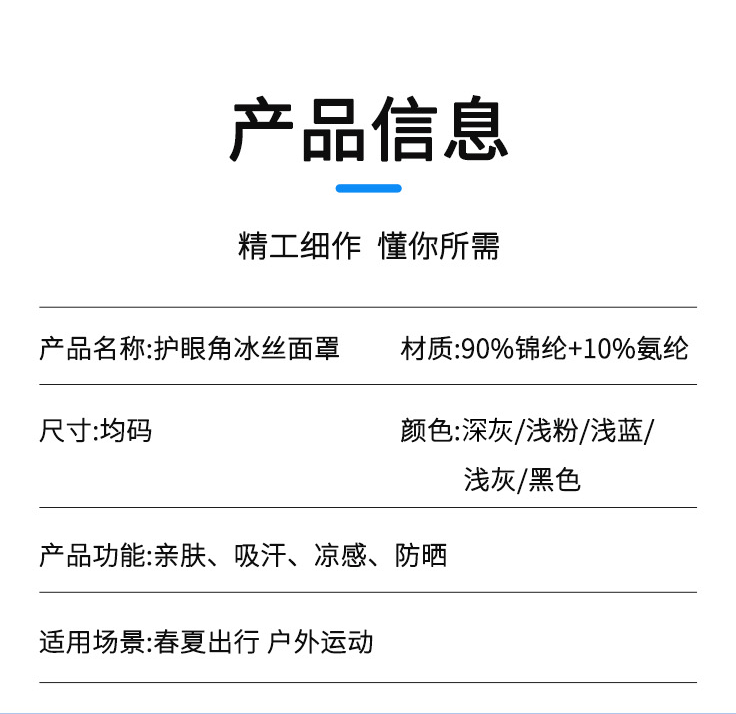 产品信息

精工细作 懂你所需

产品名称:护眼角冰丝面罩

材质:90%锦纶+10%氨纶

尺寸:均码

颜色:深灰/浅粉/浅蓝/浅灰/黑色

产品功能:亲肤、吸汗、凉感、防晒

适用场景:春夏出行 户外运动